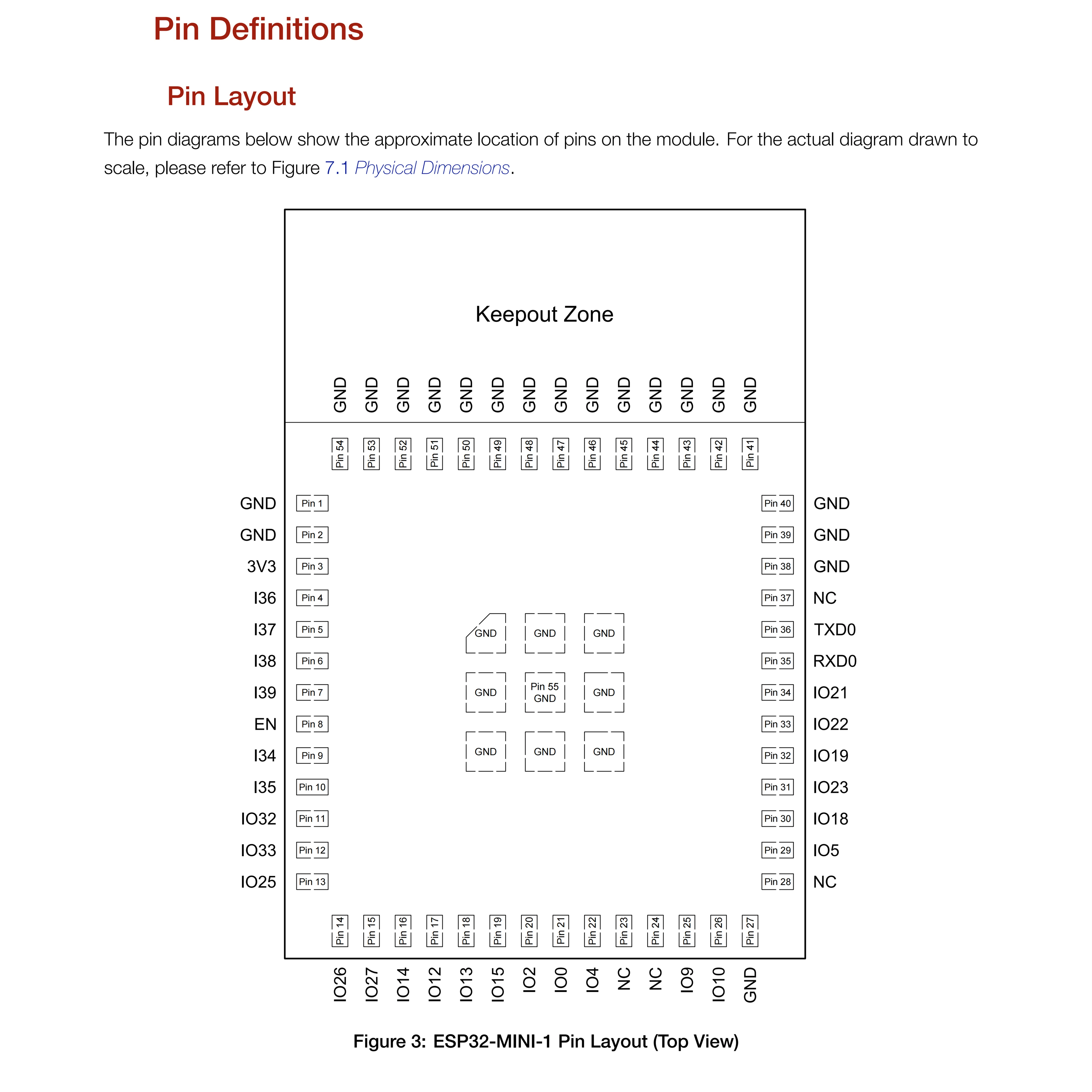 Pin Definitions

Pin Layout

The pin diagrams below show the approximate location of pins on the module. For the actual diagram drawn to scale, please refer to Figure 7.1 Physical Dimensions.

Keepout Zone

GND GND GND GND GND GND GND GND GND GND GND GND GND GND

Pin 54 Pin 53 Pin 52 Pin 51 Pin 50 Pin 49 Pin 48 Pin 47 Pin 46 Pin 45 Pin 44 Pin 43 Pin 42 Pin 41

GND Pin 1
GND Pin 2
3V3 Pin 3
I36 Pin 4
I37 Pin 5
I38 Pin 6
I39 Pin 7
EN Pin 8
I34 Pin 9
I35 Pin 10
IO32 Pin 11
IO33 Pin 12
IO25 Pin 13

GND GND GND
GND Pin 55 GND GND
GND GND GND

Pin 40 GND
Pin 39 GND
Pin 38 GND
Pin 37 NC
Pin 36 TXD0
Pin 35 RXD0
Pin 34 IO21
Pin 33 IO22
Pin 32 IO19
Pin 31 IO23
Pin 30 IO18
Pin 29 IO5
Pin 28 NC

Pin 14 Pin 15 Pin 16 Pin 17 Pin 18 Pin 19 Pin 20 Pin 21 Pin 22 Pin 23 Pin 24 Pin 25 Pin 26 Pin 27

IO26 IO27 IO14 IO12 IO13 IO15 IO2 IO0 IO4 NC NC IO9 IO10 GND

Figure 3: ESP32-MINI-1 Pin Layout (Top View)